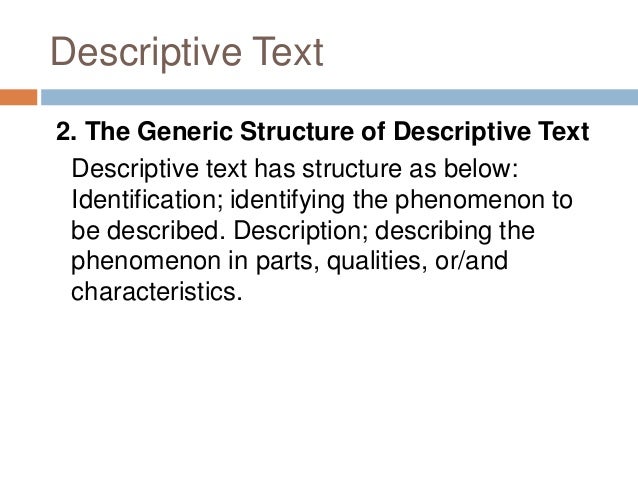 Descriptive Text

2. The Generic Structure of Descriptive Text

Descriptive text has structure as below: Identification; identifying the phenomenon to be described. Description; describing the phenomenon in parts, qualities, or/and characteristics.